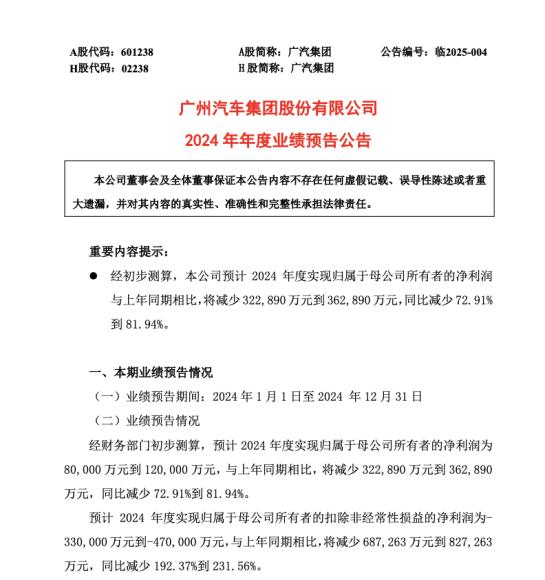 A股代码：601238 A股简称：广汽集团 公告编号：临2025-004
H股代码：02238 H股简称：广汽集团

广州汽车集团股份有限公司
2024年年度业绩预告公告

本公司董事会及全体董事保证本公告内容不存在任何虚假记载、误导性陈述或者重大遗漏，并对其内容的真实性、准确性和完整性承担法律责任。

重要内容提示：

• 经初步测算，本公司预计2024年度实现归属于母公司所有者的净利润与上年同期相比，将减少322,890万元到362,890万元，同比减少72.91%到81.94%。

一、本期业绩预告情况

（一）业绩预告期间：2024年1月1日至2024年12月31日

（二）业绩预告情况

经财务部门初步测算，预计2024年度实现归属于母公司所有者的净利润为80,000万元到120,000万元，与上年同期相比，将减少322,890万元到362,890万元，同比减少72.91%到81.94%。

预计2024年度实现归属于母公司所有者的扣除非经常性损益的净利润为-330,000万元到-470,000万元，与上年同期相比，将减少687,263万元到827,263万元，同比减少192.37%到231.56%。